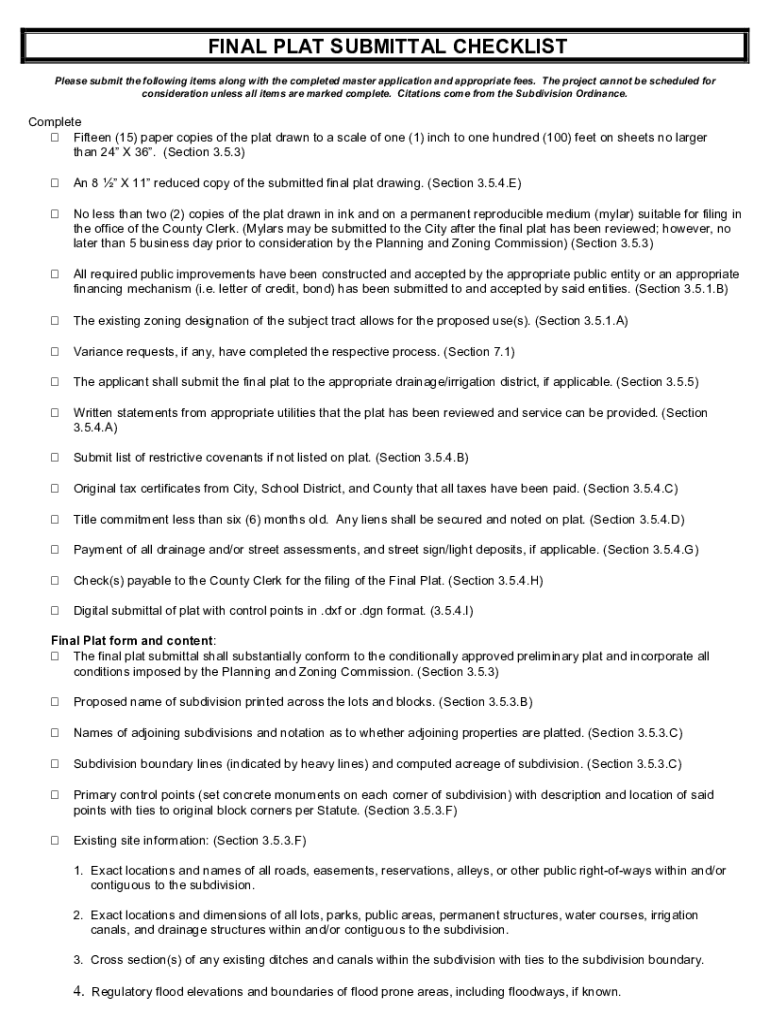 FINAL PLAT SUBMITTAL CHECKLIST

Please submit the following items along with the completed master application and appropriate fees. The project cannot be scheduled for consideration unless all items are marked complete. Citations come from the Subdivision Ordinance.

Complete

☐ Fifteen (15) paper copies of the plat drawn to a scale of one (1) inch to one hundred (100) feet on sheets no larger than 24" X 36". (Section 3.5.3)

☐ An 8 ½" X 11" reduced copy of the submitted final plat drawing. (Section 3.5.4.E)

☐ No less than two (2) copies of the plat drawn in ink and on a permanent reproducible medium (mylar) suitable for filing in the office of the County Clerk. (Mylars may be submitted to the City after the final plat has been reviewed; however, no later than 5 business day prior to consideration by the Planning and Zoning Commission) (Section 3.5.3)

☐ All required public improvements have been constructed and accepted by the appropriate public entity or an appropriate financing mechanism (i.e. letter of credit, bond) has been submitted to and accepted by said entities. (Section 3.5.1.B)

☐ The existing zoning designation of the subject tract allows for the proposed use(s). (Section 3.5.1.A)

☐ Variance requests, if any, have completed the respective process. (Section 7.1)

☐ The applicant shall submit the final plat to the appropriate drainage/irrigation district, if applicable. (Section 3.5.5)

☐ Written statements from appropriate utilities that the plat has been reviewed and service can be provided. (Section 3.5.4.A)

☐ Submit list of restrictive covenants if not listed on plat. (Section 3.5.4.B)

☐ Original tax certificates from City, School District, and County that all taxes have been paid. (Section 3.5.4.C)

☐ Title commitment less than six (6) months old. Any liens shall be secured and noted on plat. (Section 3.5.4.D)

☐ Payment of all drainage and/or street assessments, and street sign/light deposits, if applicable. (Section 3.5.4.G)

☐ Check(s) payable to the County Clerk for the filing of the Final Plat. (Section 3.5.4.H)

☐ Digital submittal of plat with control points in .dxf or .dgn format. (3.5.4.I)

Final Plat form and content:

☐ The final plat submittal shall substantially conform to the conditionally approved preliminary plat and incorporate all conditions imposed by the Planning and Zoning Commission. (Section 3.5.3)

☐ Proposed name of subdivision printed across the lots and blocks. (Section 3.5.3.B)

☐ Names of adjoining subdivisions and notation as to whether adjoining properties are platted. (Section 3.5.3.C)

☐ Subdivision boundary lines (indicated by heavy lines) and computed acreage of subdivision. (Section 3.5.3.C)

☐ Primary control points (set concrete monuments on each corner of subdivision) with description and location of said points with ties to original block corners per Statute. (Section 3.5.3.F)

☐ Existing site information: (Section 3.5.3.F)

1. Exact locations and names of all roads, easements, reservations, alleys, or other public right-of-ways within and/or contiguous to the subdivision.

2. Exact locations and dimensions of all lots, parks, public areas, permanent structures, water courses, irrigation canals, and drainage structures within and/or contiguous to the subdivision.

3. Cross section(s) of any existing ditches and canals within the subdivision with ties to the subdivision boundary.

4. Regulatory flood elevations and boundaries of flood prone areas, including floodways, if known.